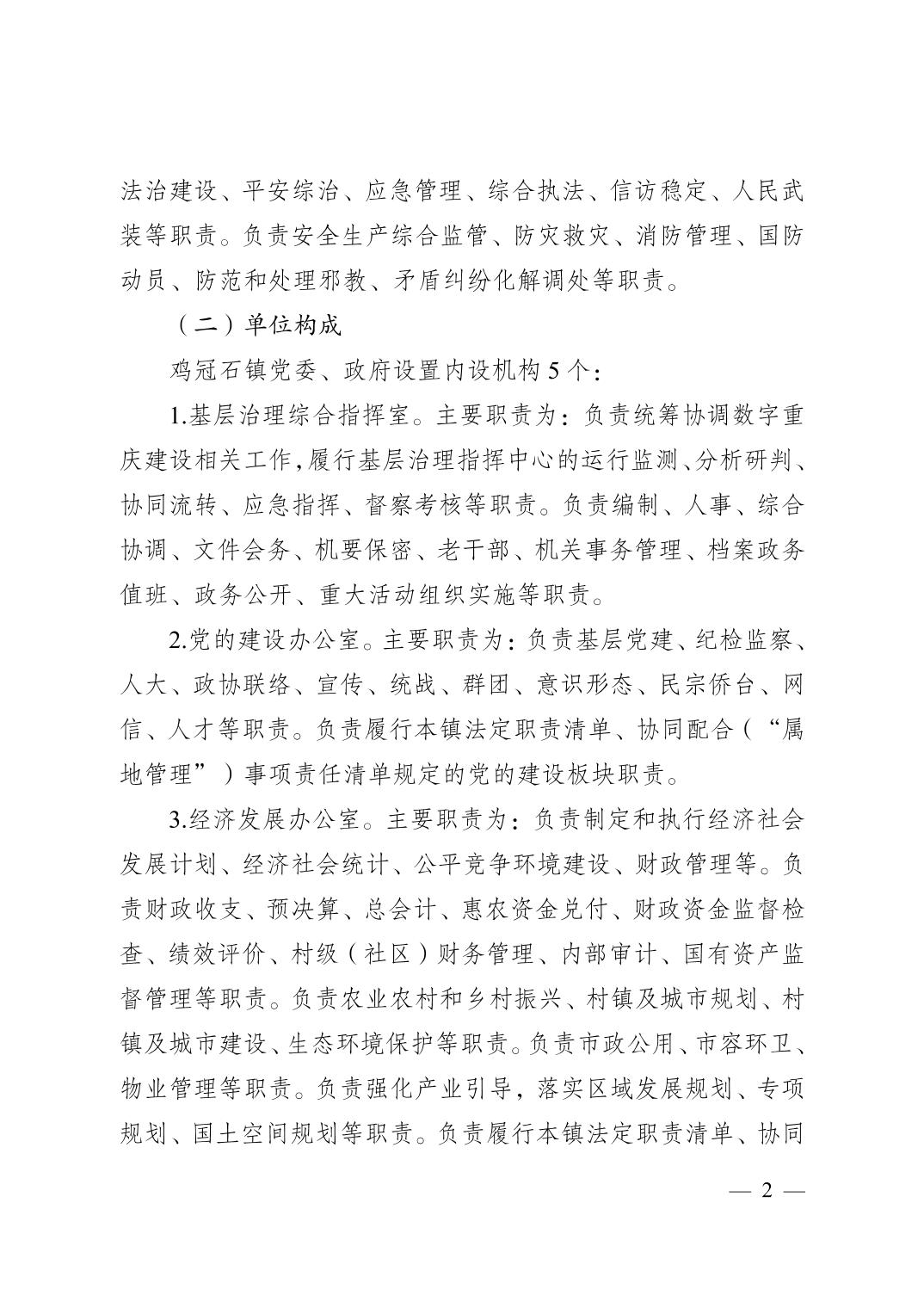 法治建设、平安综治、应急管理、综合执法、信访稳定、人民武装等职责。负责安全生产综合监管、防灾救灾、消防管理、国防动员、防范和处理邪教、矛盾纠纷化解调处等职责。

（二）单位构成

鸡冠石镇党委、政府设置内设机构 5 个：

1.基层治理综合指挥室。主要职责为：负责统筹协调数字重庆建设相关工作，履行基层治理指挥中心的运行监测、分析研判、协同流转、应急指挥、督察考核等职责。负责编制、人事、综合协调、文件会务、机要保密、老干部、机关事务管理、档案政务值班、政务公开、重大活动组织实施等职责。

2.党的建设办公室。主要职责为：负责基层党建、纪检监察、人大、政协联络、宣传、统战、群团、意识形态、民宗侨台、网信、人才等职责。负责履行本镇法定职责清单、协同配合（“属地管理”）事项责任清单规定的党的建设板块职责。

3.经济发展办公室。主要职责为：负责制定和执行经济社会发展计划、经济社会统计、公平竞争环境建设、财政管理等。负责财政收支、预决算、总会计、惠农资金兑付、财政资金监督检查、绩效评价、村级（社区）财务管理、内部审计、国有资产监督管理等职责。负责农业农村和乡村振兴、村镇及城市规划、村镇及城市建设、生态环境保护等职责。负责市政公用、市容环卫、物业管理等职责。负责强化产业引导，落实区域发展规划、专项规划、国土空间规划等职责。负责履行本镇法定职责清单、协同

— 2 —